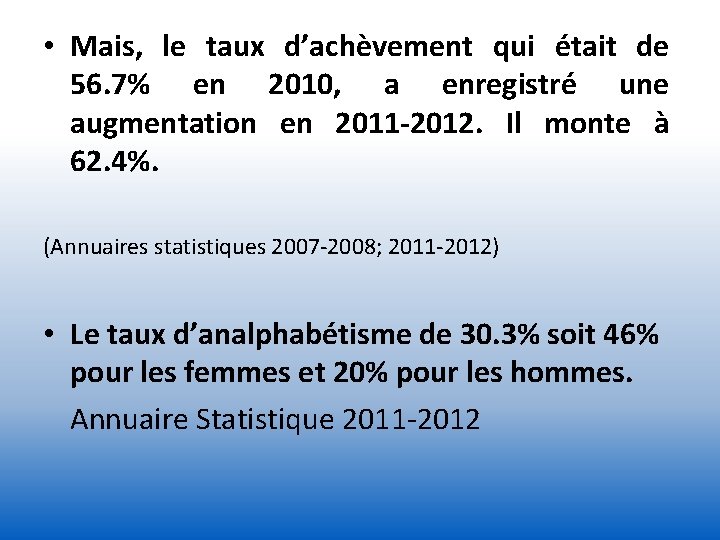 • Mais, le taux d'achèvement qui était de 56.7% en 2010, a enregistré une augmentation en 2011-2012. Il monte à 62.4%.

(Annuaires statistiques 2007-2008; 2011-2012)

• Le taux d'analphabétisme de 30.3% soit 46% pour les femmes et 20% pour les hommes.
Annuaire Statistique 2011-2012